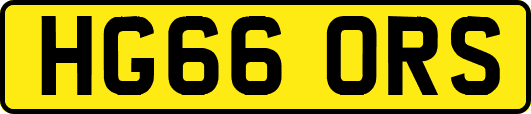 HG66 ORS